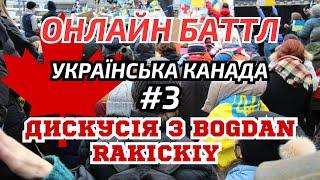 ОНЛАЙН БАТТЛ

УКРАЇНСЬКА КАНАДА

#3

ДИСКУСІЯ З BOGDAN RAKICKIY